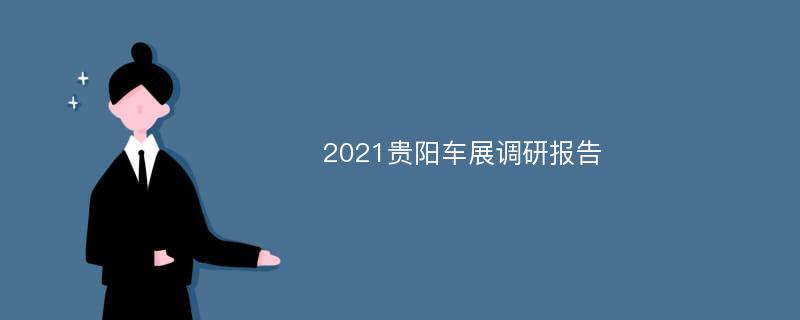 2021贵阳车展调研报告